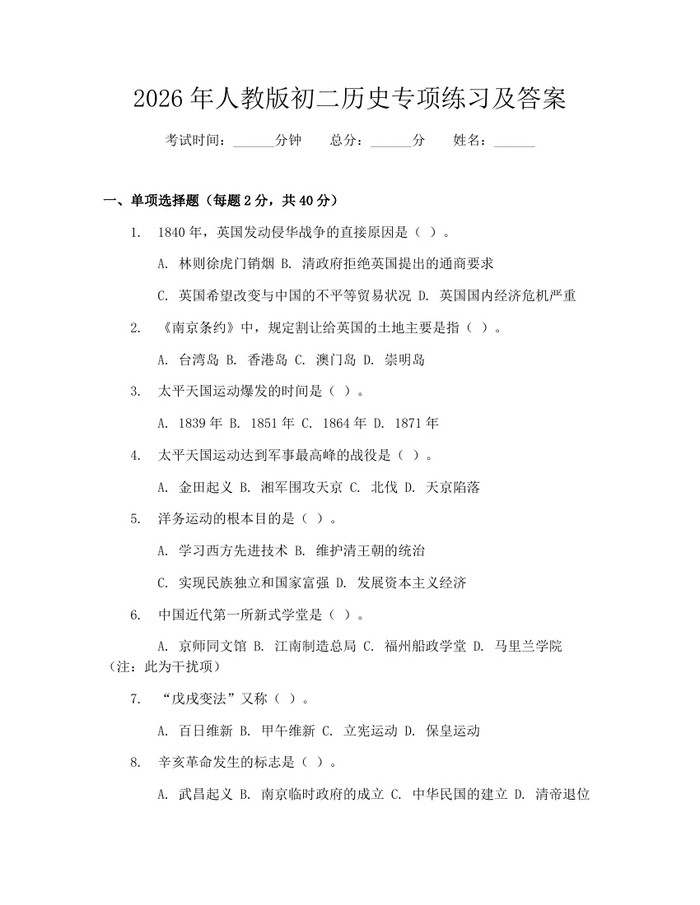 2026年人教版初二历史专项练习及答案

考试时间：____分钟 总分：____分 姓名：____

一、单项选择题（每题2分，共40分）

1. 1840年，英国发动侵华战争的直接原因是（ ）。

A. 林则徐虎门销烟 B. 清政府拒绝英国提出的通商要求

C. 英国希望改变与中国的不平等贸易状况 D. 英国国内经济危机严重

2. 《南京条约》中，规定割让给英国的土地主要是指（ ）。

A. 台湾岛 B. 香港岛 C. 澳门岛 D. 崇明岛

3. 太平天国运动爆发的时间是（ ）。

A. 1839年 B. 1851年 C. 1864年 D. 1871年

4. 太平天国运动达到军事最高峰的战役是（ ）。

A. 金田起义 B. 湘军围攻天京 C. 北伐 D. 天京陷落

5. 洋务运动的根本目的是（ ）。

A. 学习西方先进技术 B. 维护清王朝的统治

C. 实现民族独立和国家富强 D. 发展资本主义经济

6. 中国近代第一所新式学堂是（ ）。

A. 京师同文馆 B. 江南制造总局 C. 福州船政学堂 D. 马里兰学院（注：此为干扰项）

7. “戊戌变法”又称（ ）。

A. 百日维新 B. 甲午维新 C. 立宪运动 D. 保皇运动

8. 辛亥革命发生的标志是（ ）。

A. 武昌起义 B. 南京临时政府的成立 C. 中华民国的建立 D. 清帝退位